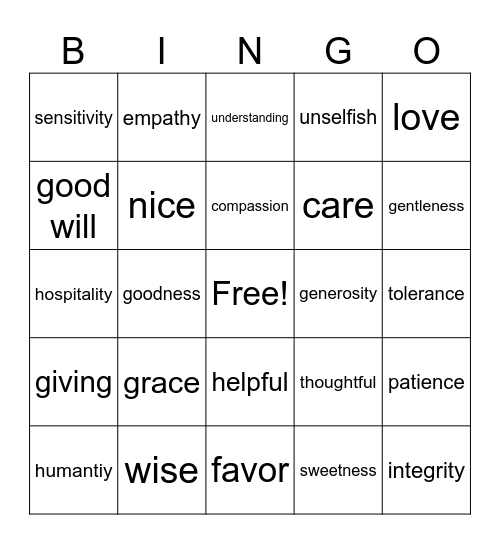 | B | I | N | G | O |
|---|---|---|---|---|
| sensitivity | empathy | understanding | unselfish | love |
| good will | nice | compassion | care | gentleness |
| hospitality | goodness | Free! | generosity | tolerance |
| giving | grace | helpful | thoughtful | patience |
| humantiy | wise | favor | sweetness | integrity |